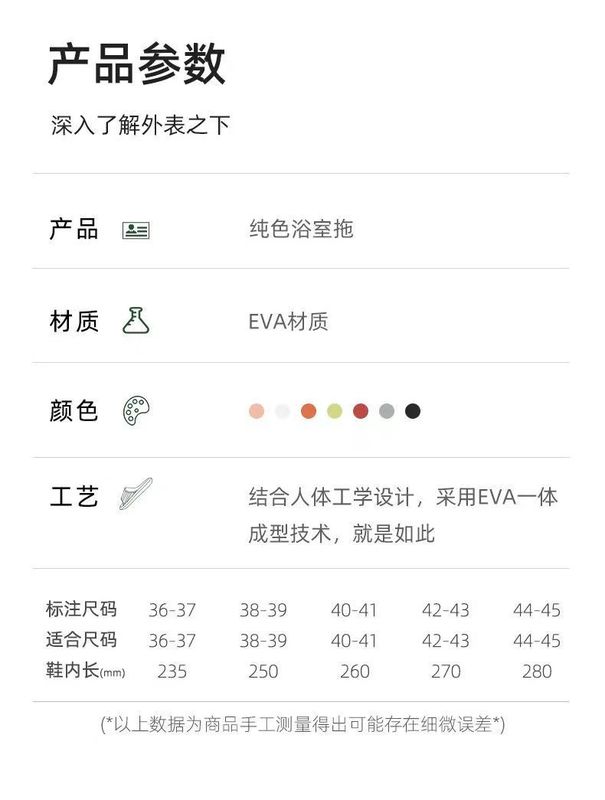 产品参数

深入了解外表之下

产品 纯色浴室拖

材质 EVA材质

颜色

工艺 结合人体工学设计，采用EVA一体成型技术，就是如此

| 标注尺码 | 36-37 | 38-39 | 40-41 | 42-43 | 44-45 |
|---|---|---|---|---|---|
| 适合尺码 | 36-37 | 38-39 | 40-41 | 42-43 | 44-45 |
| 鞋内长(mm) | 235 | 250 | 260 | 270 | 280 |

(*以上数据为商品手工测量得出可能存在细微误差*)